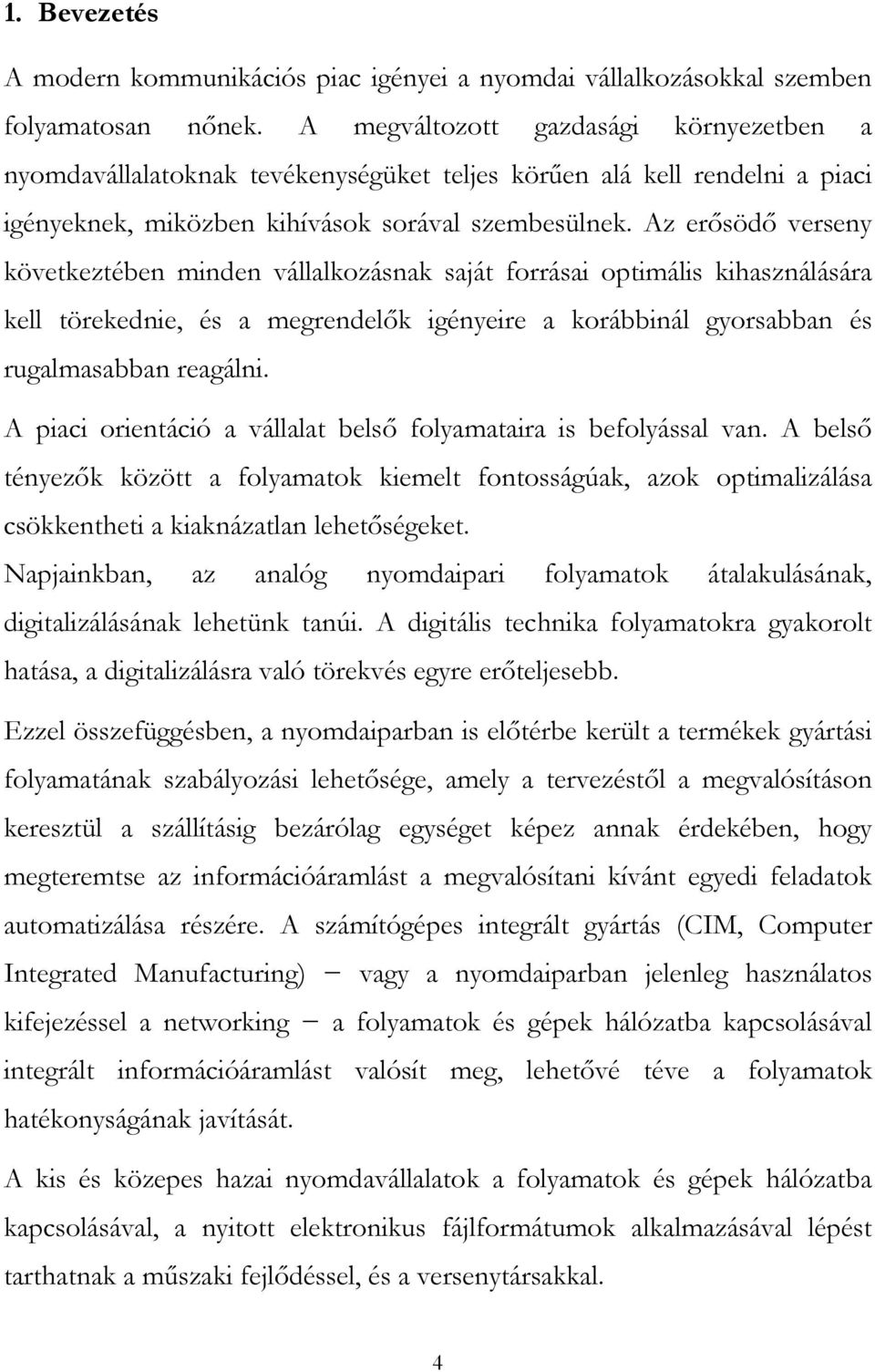 1. Bevezetés

A modern kommunikációs piac igényei a nyomdai vállalkozásokkal szemben folyamatosan nőnek. A megváltozott gazdasági környezetben a nyomdavállalatoknak tevékenységüket teljes körűen alá kell rendelni a piaci igényeknek, miközben kihívások sorával szembesülnek. Az erősödő verseny következtében minden vállalkozásnak saját forrásai optimális kihasználására kell törekednie, és a megrendelők igényeire a korábbinál gyorsabban és rugalmasabban reagálni.

A piaci orientáció a vállalat belső folyamataira is befolyással van. A belső tényezők között a folyamatok kiemelt fontosságúak, azok optimalizálása csökkentheti a kiaknázatlan lehetőségeket.

Napjainkban, az analóg nyomdaipari folyamatok átalakulásának, digitalizálásának lehetünk tanúi. A digitális technika folyamatokra gyakorolt hatása, a digitalizálásra való törekvés egyre erőteljesebb.

Ezzel összefüggésben, a nyomdaiparban is előtérbe került a termékek gyártási folyamatának szabályozási lehetősége, amely a tervezéstől a megvalósításon keresztül a szállításig bezárólag egységet képez annak érdekében, hogy megteremtse az információáramlást a megvalósítani kívánt egyedi feladatok automatizálása részére. A számítógépes integrált gyártás (CIM, Computer Integrated Manufacturing) − vagy a nyomdaiparban jelenleg használatos kifejezéssel a networking − a folyamatok és gépek hálózatba kapcsolásával integrált információáramlást valósít meg, lehetővé téve a folyamatok hatékonyságának javítását.

A kis és közepes hazai nyomdavállalatok a folyamatok és gépek hálózatba kapcsolásával, a nyitott elektronikus fájlformátumok alkalmazásával lépést tarthatnak a műszaki fejlődéssel, és a versenytársakkal.

4